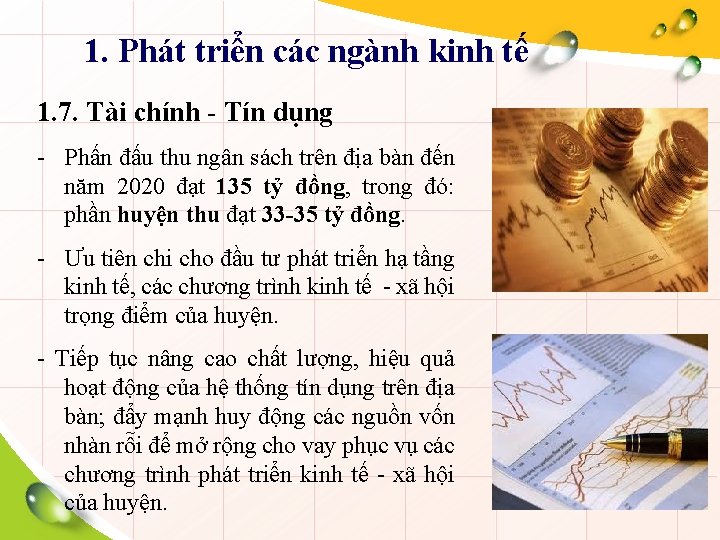 1. Phát triển các ngành kinh tế

1.7. Tài chính - Tín dụng

- Phấn đấu thu ngân sách trên địa bàn đến năm 2020 đạt 135 tỷ đồng, trong đó: phần huyện thu đạt 33-35 tỷ đồng.

- Ưu tiên chi cho đầu tư phát triển hạ tầng kinh tế, các chương trình kinh tế - xã hội trọng điểm của huyện.

- Tiếp tục nâng cao chất lượng, hiệu quả hoạt động của hệ thống tín dụng trên địa bàn; đẩy mạnh huy động các nguồn vốn nhàn rỗi để mở rộng cho vay phục vụ các chương trình phát triển kinh tế - xã hội của huyện.